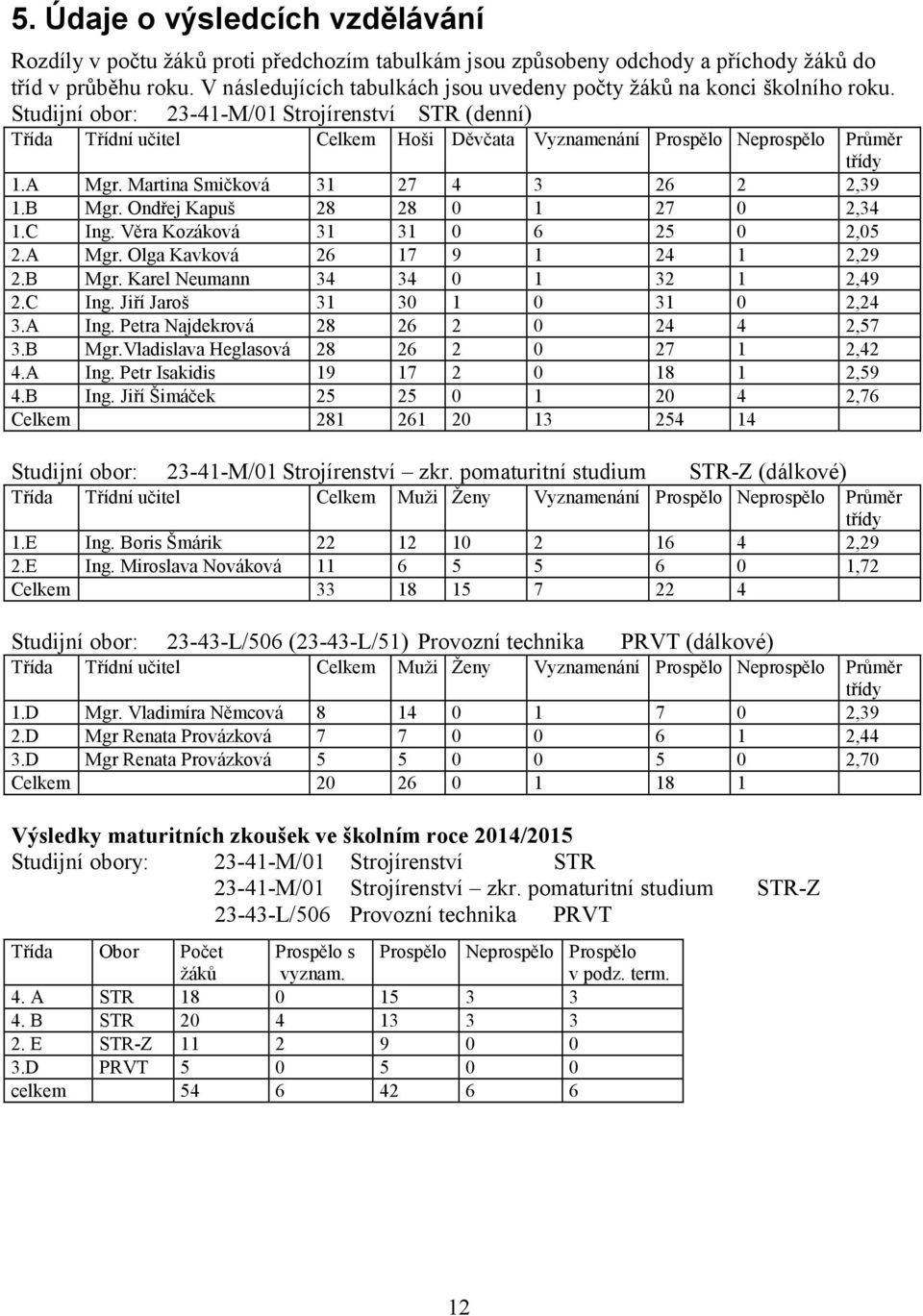 5. Údaje o výsledcích vzdělávání

Rozdíly v počtu žáků proti předchozím tabulkám jsou způsobeny odchody a příchody žáků do tříd v průběhu roku. V následujících tabulkách jsou uvedeny počty žáků na konci školního roku.

Studijní obor: 23-41-M/01 Strojírenství STR (denní)

| Třída | Třídní učitel | Celkem | Hoši | Děvčata | Vyznamenání | Prospělo | Neprospělo | Průměr třídy |
|---|---|---|---|---|---|---|---|---|
| 1.A | Mgr. Martina Smičková | 31 | 27 | 4 | 3 | 26 | 2 | 2,39 |
| 1.B | Mgr. Ondřej Kapuš | 28 | 28 | 0 | 1 | 27 | 0 | 2,34 |
| 1.C | Ing. Věra Kozáková | 31 | 31 | 0 | 6 | 25 | 0 | 2,05 |
| 2.A | Mgr. Olga Kavková | 26 | 17 | 9 | 1 | 24 | 1 | 2,29 |
| 2.B | Mgr. Karel Neumann | 34 | 34 | 0 | 1 | 32 | 1 | 2,49 |
| 2.C | Ing. Jiří Jaroš | 31 | 30 | 1 | 0 | 31 | 0 | 2,24 |
| 3.A | Ing. Petra Najdekrová | 28 | 26 | 2 | 0 | 24 | 4 | 2,57 |
| 3.B | Mgr.Vladislava Heglasová | 28 | 26 | 2 | 0 | 27 | 1 | 2,42 |
| 4.A | Ing. Petr Isakidis | 19 | 17 | 2 | 0 | 18 | 1 | 2,59 |
| 4.B | Ing. Jiří Šimáček | 25 | 25 | 0 | 1 | 20 | 4 | 2,76 |
| Celkem | | 281 | 261 | 20 | 13 | 254 | 14 | |

Studijní obor: 23-41-M/01 Strojírenství – zkr. pomaturitní studium STR-Z (dálkové)

| Třída | Třídní učitel | Celkem | Muži | Ženy | Vyznamenání | Prospělo | Neprospělo | Průměr třídy |
|---|---|---|---|---|---|---|---|---|
| 1.E | Ing. Boris Šmárik | 22 | 12 | 10 | 2 | 16 | 4 | 2,29 |
| 2.E | Ing. Miroslava Nováková | 11 | 6 | 5 | 5 | 6 | 0 | 1,72 |
| Celkem | | 33 | 18 | 15 | 7 | 22 | 4 | |

Studijní obor: 23-43-L/506 (23-43-L/51) Provozní technika PRVT (dálkové)

| Třída | Třídní učitel | Celkem | Muži | Ženy | Vyznamenání | Prospělo | Neprospělo | Průměr třídy |
|---|---|---|---|---|---|---|---|---|
| 1.D | Mgr. Vladimíra Němcová | 8 | 14 | 0 | 1 | 7 | 0 | 2,39 |
| 2.D | Mgr Renata Provázková | 7 | 7 | 0 | 0 | 6 | 1 | 2,44 |
| 3.D | Mgr Renata Provázková | 5 | 5 | 0 | 0 | 5 | 0 | 2,70 |
| Celkem | | 20 | 26 | 0 | 1 | 18 | 1 | |

Výsledky maturitních zkoušek ve školním roce 2014/2015
Studijní obory: 23-41-M/01 Strojírenství STR
23-41-M/01 Strojírenství – zkr. pomaturitní studium STR-Z
23-43-L/506 Provozní technika PRVT

| Třída | Obor | Počet žáků | Prospělo s vyznam. | Prospělo | Neprospělo | Prospělo v podz. term. |
|---|---|---|---|---|---|---|
| 4. A | STR | 18 | 0 | 15 | 3 | 3 |
| 4. B | STR | 20 | 4 | 13 | 3 | 3 |
| 2. E | STR-Z | 11 | 2 | 9 | 0 | 0 |
| 3.D | PRVT | 5 | 0 | 5 | 0 | 0 |
| celkem | | 54 | 6 | 42 | 6 | 6 |

12